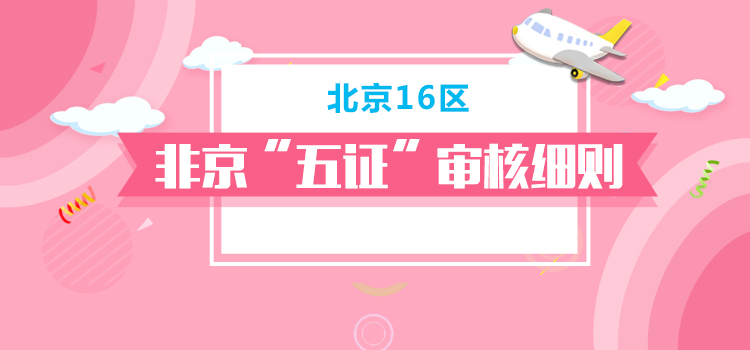 北京16区

非京“五证”审核细则